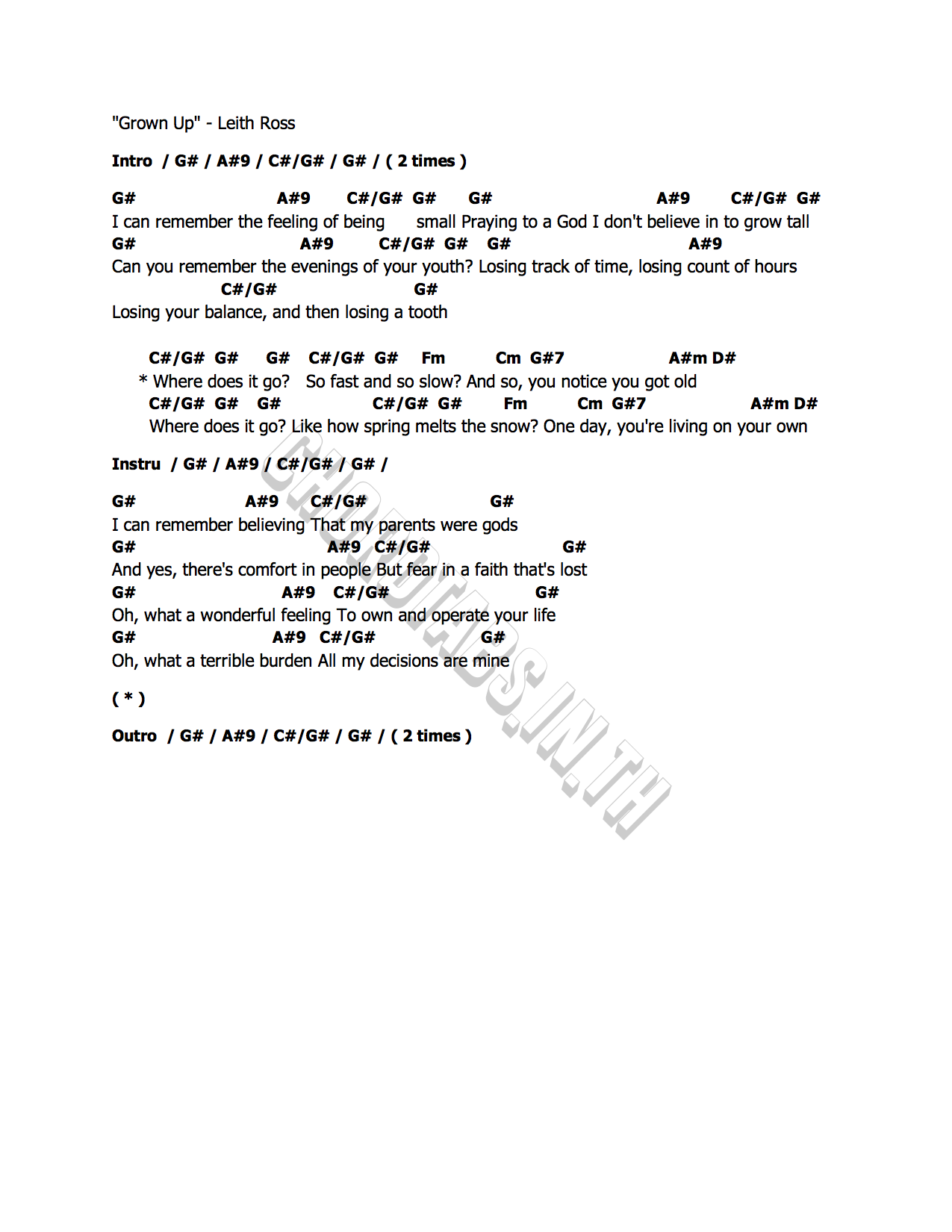 "Grown Up" - Leith Ross

Intro / G# / A#9 / C#/G# / G# / ( 2 times )

G# A#9 C#/G# G# G# A#9 C#/G# G#
I can remember the feeling of being small Praying to a God I don't believe in to grow tall
G# A#9 C#/G# G# G# A#9
Can you remember the evenings of your youth? Losing track of time, losing count of hours
C#/G# G#
Losing your balance, and then losing a tooth

C#/G# G# G# C#/G# G# Fm Cm G#7 A#m D#
* Where does it go? So fast and so slow? And so, you notice you got old
C#/G# G# G# C#/G# G# Fm Cm G#7 A#m D#
Where does it go? Like how spring melts the snow? One day, you're living on your own

Instru / G# / A#9 / C#/G# / G# /

G# A#9 C#/G# G#
I can remember believing That my parents were gods
G# A#9 C#/G# G#
And yes, there's comfort in people But fear in a faith that's lost
G# A#9 C#/G# G#
Oh, what a wonderful feeling To own and operate your life
G# A#9 C#/G# G#
Oh, what a terrible burden All my decisions are mine

( * )

Outro / G# / A#9 / C#/G# / G# / ( 2 times )

CHORDTABS.IN.TH